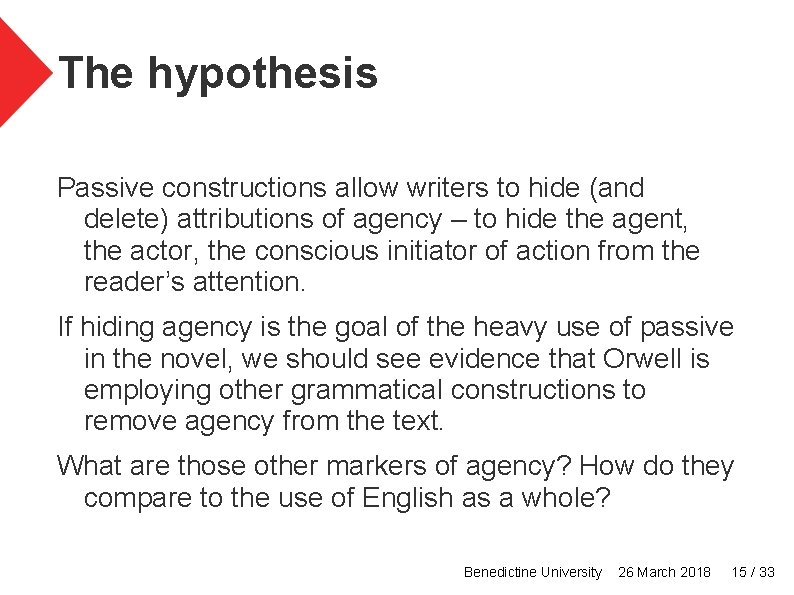 The hypothesis

Passive constructions allow writers to hide (and delete) attributions of agency – to hide the agent, the actor, the conscious initiator of action from the reader's attention.

If hiding agency is the goal of the heavy use of passive in the novel, we should see evidence that Orwell is employing other grammatical constructions to remove agency from the text.

What are those other markers of agency? How do they compare to the use of English as a whole?

Benedictine University 26 March 2018 15 / 33